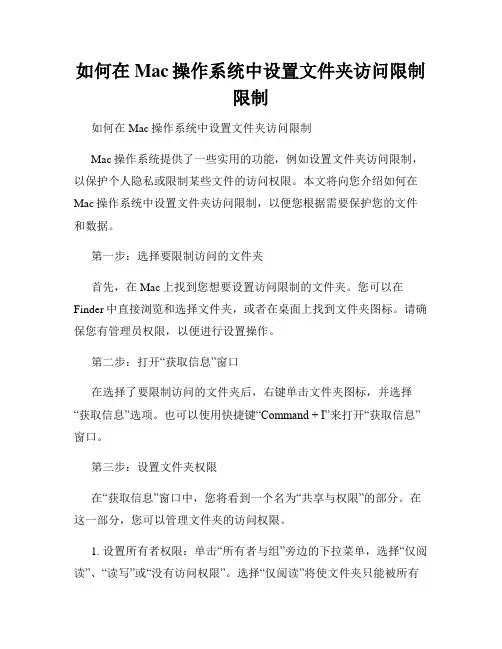 如何在 Mac 操作系统中设置文件夹访问限制限制

如何在 Mac 操作系统中设置文件夹访问限制

Mac 操作系统提供了一些实用的功能，例如设置文件夹访问限制，以保护个人隐私或限制某些文件的访问权限。本文将向您介绍如何在 Mac 操作系统中设置文件夹访问限制，以便您根据需要保护您的文件和数据。

第一步：选择要限制访问的文件夹

首先，在 Mac 上找到您想要设置访问限制的文件夹。您可以在 Finder 中直接浏览和选择文件夹，或者在桌面上找到文件夹图标。请确保您有管理员权限，以便进行设置操作。

第二步：打开“获取信息”窗口

在选择了要限制访问的文件夹后，右键单击文件夹图标，并选择“获取信息”选项。也可以使用快捷键“Command + I”来打开“获取信息”窗口。

第三步：设置文件夹权限

在“获取信息”窗口中，您将看到一个名为“共享与权限”的部分。在这一部分，您可以管理文件夹的访问权限。

1. 设置所有者权限：单击“所有者与组”旁边的下拉菜单，选择“仅阅读”、“读写”或“没有访问权限”。选择“仅阅读”将使文件夹只能被所有